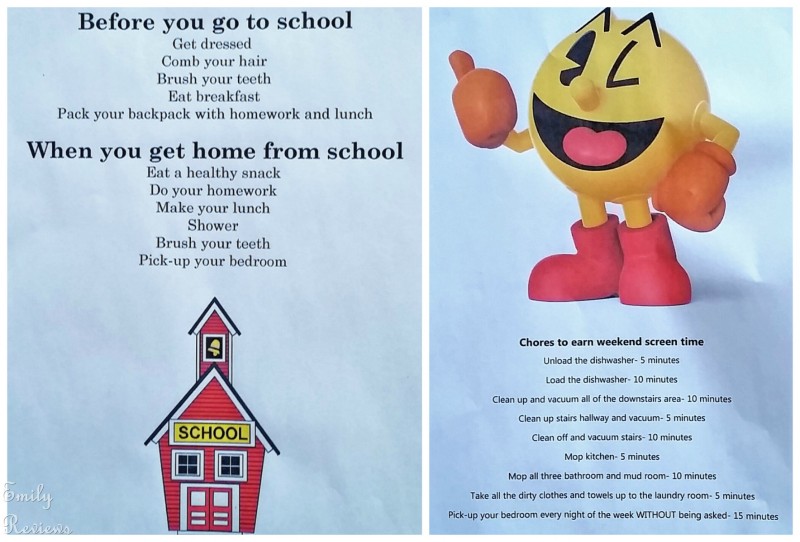 Before you go to school
Get dressed
Comb your hair
Brush your teeth
Eat breakfast
Pack your backpack with homework and lunch

When you get home from school
Eat a healthy snack
Do your homework
Make your lunch
Shower
Brush your teeth
Pick-up your bedroom

SCHOOL

Emily Reviews

Chores to earn weekend screen time
Unload the dishwasher- 5 minutes
Load the dishwasher- 10 minutes
Clean up and vacuum all of the downstairs area- 10 minutes
Clean up stairs hallway and vacuum- 5 minutes
Clean off and vacuum stairs- 10 minutes
Mop kitchen- 5 minutes
Mop all three bathroom and mud room- 10 minutes
Take all the dirty clothes and towels up to the laundry room- 5 minutes
Pick-up your bedroom every night of the week WITHOUT being asked- 15 minutes